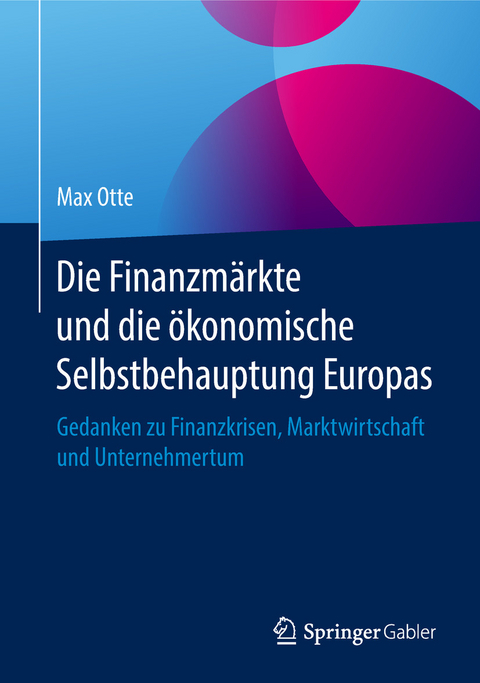 Max Otte

Die Finanzmärkte und die ökonomische Selbstbehauptung Europas

Gedanken zu Finanzkrisen, Marktwirtschaft und Unternehmertum

Springer Gabler